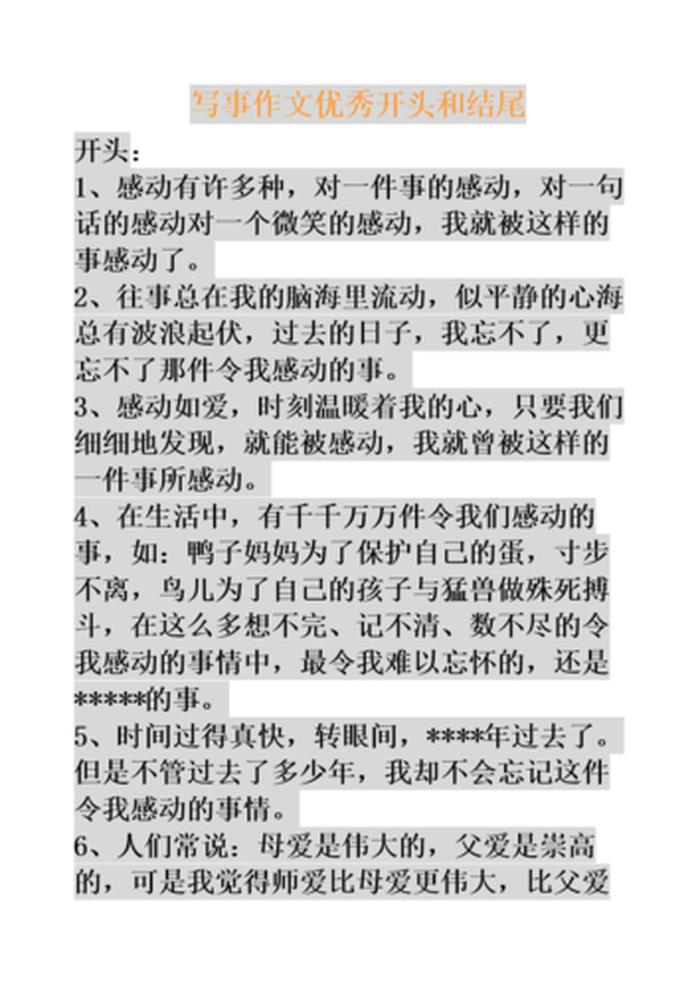 写事作文优秀开头和结尾

开头：

1、感动有许多种，对一件事的感动，对一句话的感动对一个微笑的感动，我就被这样的事感动了。

2、往事总在我的脑海里流动，似平静的心海总有波浪起伏，过去的日子，我忘不了，更忘不了那件令我感动的事。

3、感动如爱，时刻温暖着我的心，只要我们细细地发现，就能被感动，我就曾被这样的一件事所感动。

4、在生活中，有千千万万件令我们感动的事，如：鸭子妈妈为了保护自己的蛋，寸步不离，鸟儿为了自己的孩子与猛兽做殊死搏斗，在这么多想不完、记不清、数不尽的令我感动的事情中，最令我难以忘怀的，还是*****的事。

5、时间过得真快，转眼间，****年过去了。但是不管过去了多少年，我却不会忘记这件令我感动的事情。

6、人们常说：母爱是伟大的，父爱是崇高的，可是我觉得师爱比母爱更伟大，比父爱